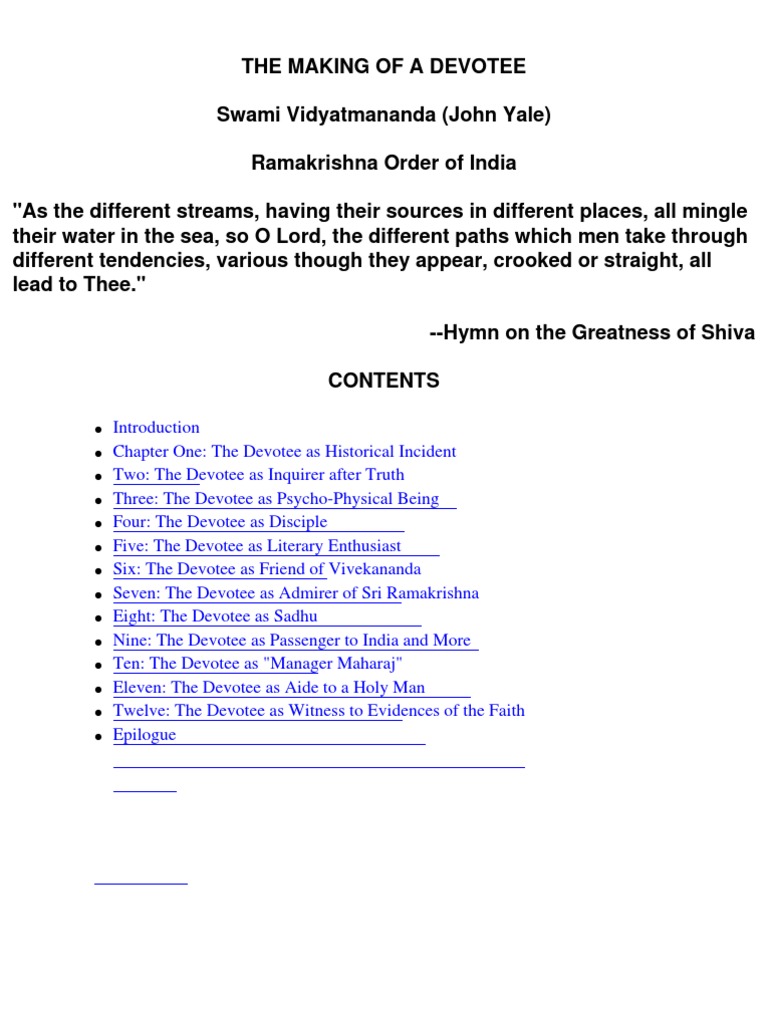 THE MAKING OF A DEVOTEE

Swami Vidyatmananda (John Yale)

Ramakrishna Order of India

"As the different streams, having their sources in different places, all mingle their water in the sea, so O Lord, the different paths which men take through different tendencies, various though they appear, crooked or straight, all lead to Thee."

--Hymn on the Greatness of Shiva

CONTENTS

- Introduction
- Chapter One: The Devotee as Historical Incident
- Two: The Devotee as Inquirer after Truth
- Three: The Devotee as Psycho-Physical Being
- Four: The Devotee as Disciple
- Five: The Devotee as Literary Enthusiast
- Six: The Devotee as Friend of Vivekananda
- Seven: The Devotee as Admirer of Sri Ramakrishna
- Eight: The Devotee as Sadhu
- Nine: The Devotee as Passenger to India and More
- Ten: The Devotee as "Manager Maharaj"
- Eleven: The Devotee as Aide to a Holy Man
- Twelve: The Devotee as Witness to Evidences of the Faith
- Epilogue